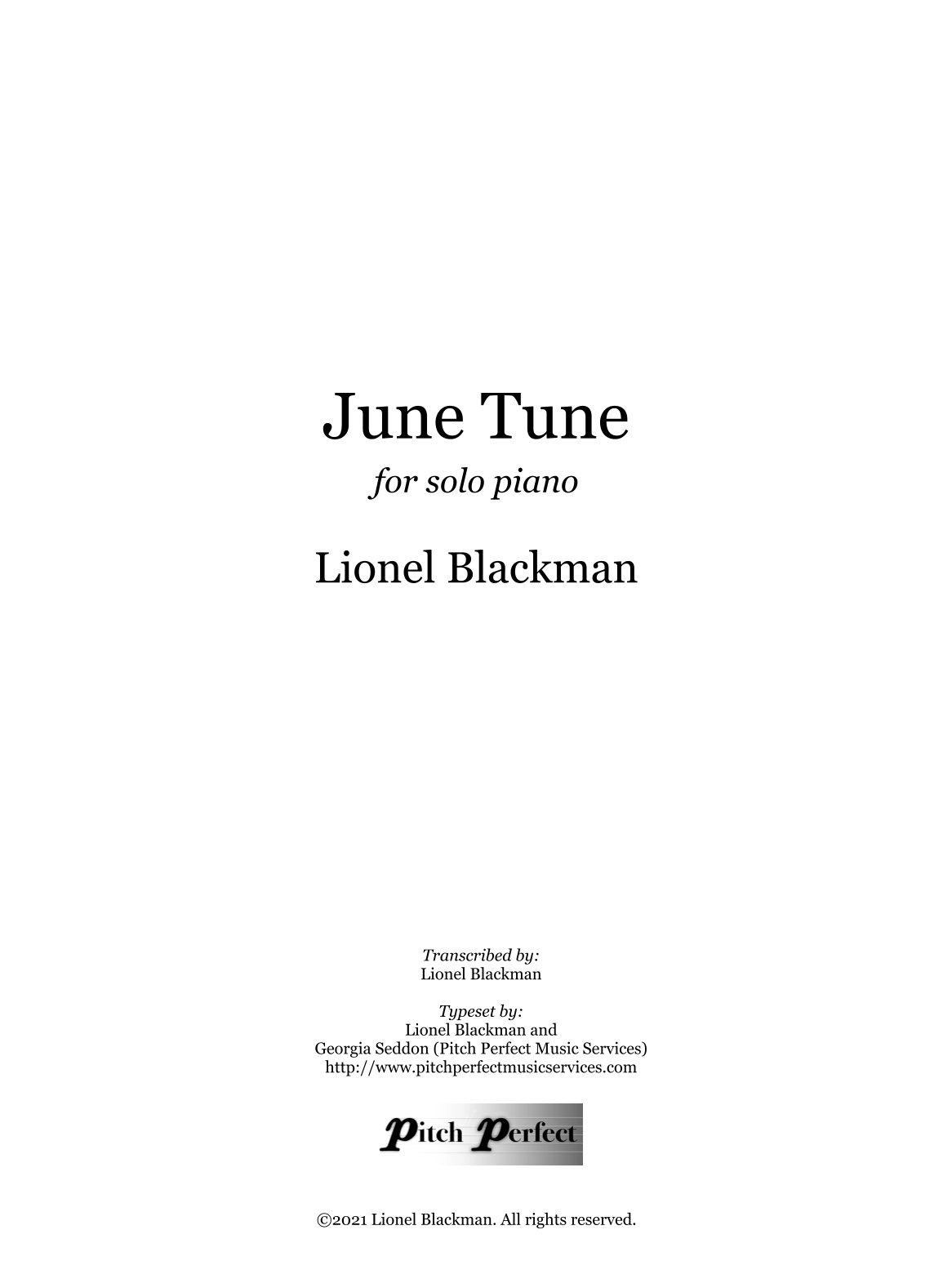 June Tune

for solo piano

Lionel Blackman

Transcribed by:
Lionel Blackman

Typeset by:
Lionel Blackman and
Georgia Seddon (Pitch Perfect Music Services)
http://www.pitchperfectmusicservices.com

Pitch Perfect

©2021 Lionel Blackman. All rights reserved.